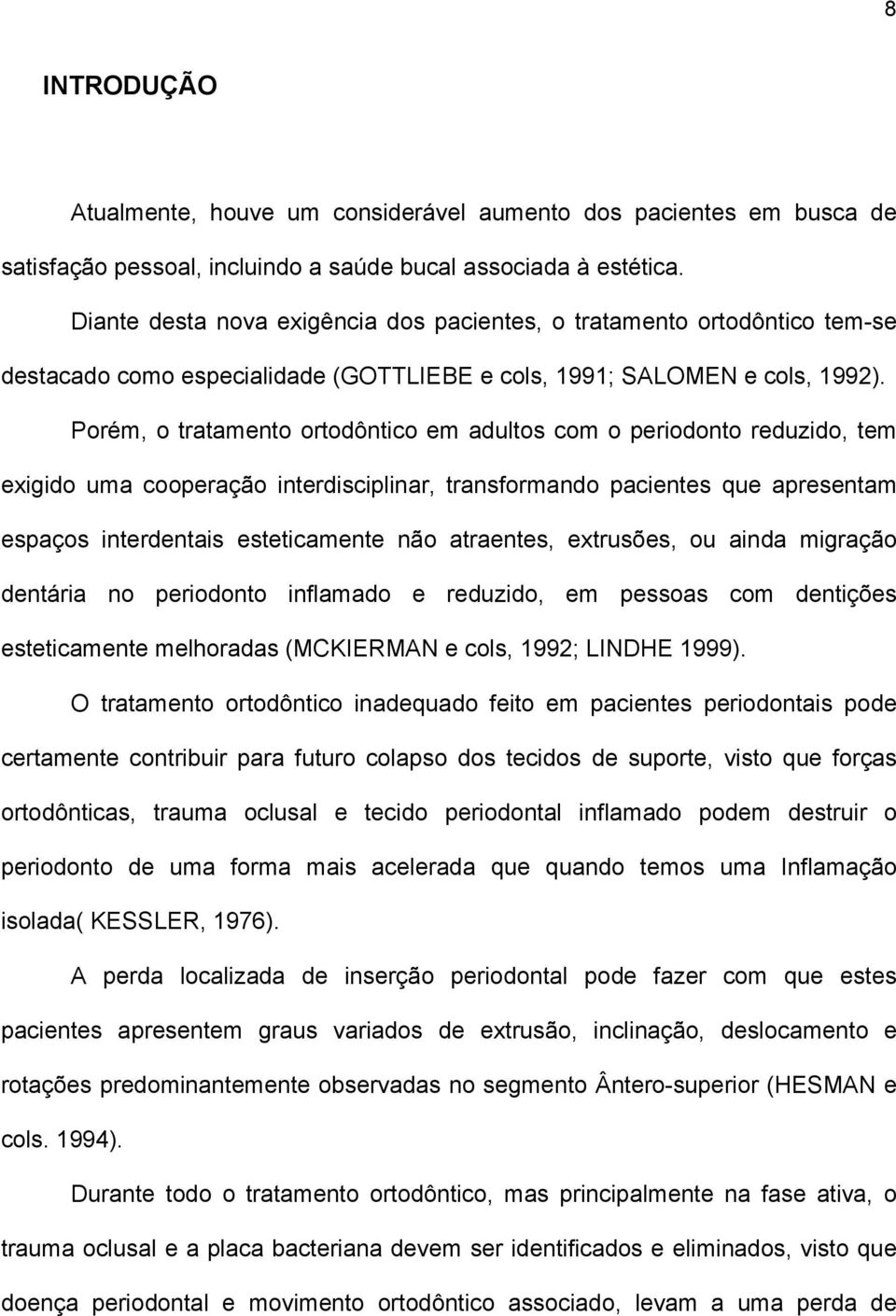 8

INTRODUÇÃO

Atualmente, houve um considerável aumento dos pacientes em busca de satisfação pessoal, incluindo a saúde bucal associada à estética.

Diante desta nova exigência dos pacientes, o tratamento ortodôntico tem-se destacado como especialidade (GOTTLIEBE e cols, 1991; SALOMEN e cols, 1992).

Porém, o tratamento ortodôntico em adultos com o periodonto reduzido, tem exigido uma cooperação interdisciplinar, transformando pacientes que apresentam espaços interdentais esteticamente não atraentes, extrusões, ou ainda migração dentária no periodonto inflamado e reduzido, em pessoas com dentições esteticamente melhoradas (MCKIERMAN e cols, 1992; LINDHE 1999).

O tratamento ortodôntico inadequado feito em pacientes periodontais pode certamente contribuir para futuro colapso dos tecidos de suporte, visto que forças ortodônticas, trauma oclusal e tecido periodontal inflamado podem destruir o periodonto de uma forma mais acelerada que quando temos uma Inflamação isolada( KESSLER, 1976).

A perda localizada de inserção periodontal pode fazer com que estes pacientes apresentem graus variados de extrusão, inclinação, deslocamento e rotações predominantemente observadas no segmento Ântero-superior (HESMAN e cols. 1994).

Durante todo o tratamento ortodôntico, mas principalmente na fase ativa, o trauma oclusal e a placa bacteriana devem ser identificados e eliminados, visto que doença periodontal e movimento ortodôntico associado, levam a uma perda de